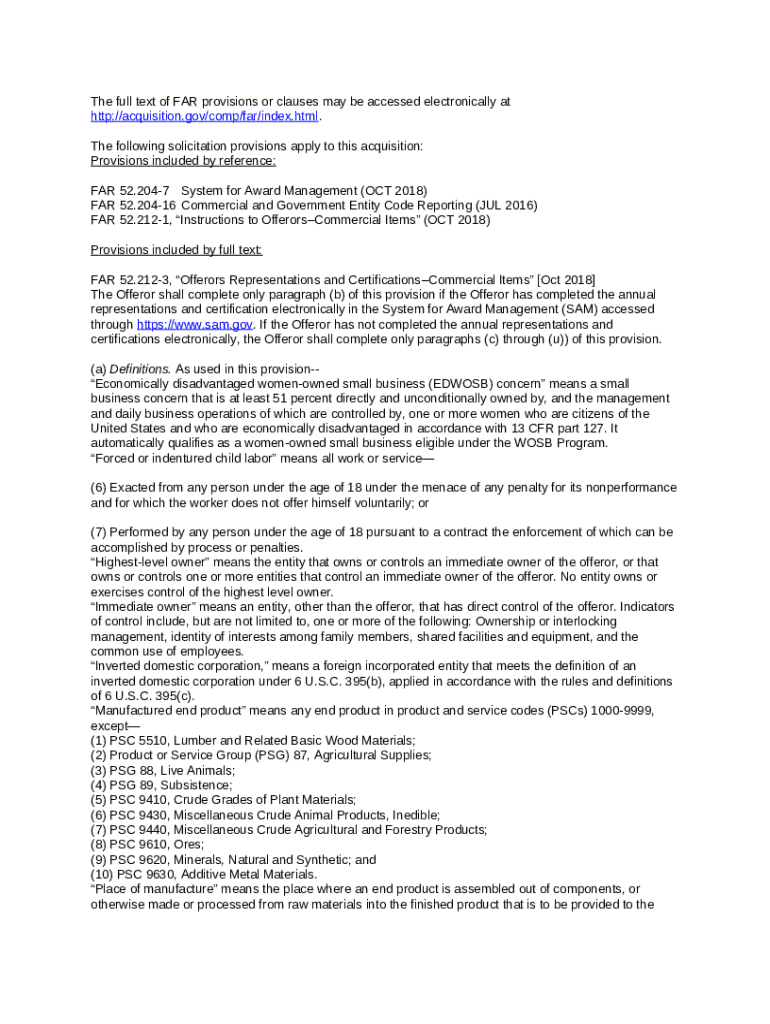 The full text of FAR provisions or clauses may be accessed electronically at http://acquisition.gov/comp/far/index.html.

The following solicitation provisions apply to this acquisition:
Provisions included by reference:

FAR 52.204-7 System for Award Management (OCT 2018)
FAR 52.204-16 Commercial and Government Entity Code Reporting (JUL 2016)
FAR 52.212-1, “Instructions to Offerors–Commercial Items” (OCT 2018)

Provisions included by full text:

FAR 52.212-3, “Offerors Representations and Certifications–Commercial Items” [Oct 2018]
The Offeror shall complete only paragraph (b) of this provision if the Offeror has completed the annual representations and certification electronically in the System for Award Management (SAM) accessed through https://www.sam.gov. If the Offeror has not completed the annual representations and certifications electronically, the Offeror shall complete only paragraphs (c) through (u)) of this provision.

(a) Definitions. As used in this provision--
“Economically disadvantaged women-owned small business (EDWOSB) concern” means a small business concern that is at least 51 percent directly and unconditionally owned by, and the management and daily business operations of which are controlled by, one or more women who are citizens of the United States and who are economically disadvantaged in accordance with 13 CFR part 127. It automatically qualifies as a women-owned small business eligible under the WOSB Program.
“Forced or indentured child labor” means all work or service—

(6) Exacted from any person under the age of 18 under the menace of any penalty for its nonperformance and for which the worker does not offer himself voluntarily; or

(7) Performed by any person under the age of 18 pursuant to a contract the enforcement of which can be accomplished by process or penalties.
“Highest-level owner” means the entity that owns or controls an immediate owner of the offeror, or that owns or controls one or more entities that control an immediate owner of the offeror. No entity owns or exercises control of the highest level owner.
“Immediate owner” means an entity, other than the offeror, that has direct control of the offeror. Indicators of control include, but are not limited to, one or more of the following: Ownership or interlocking management, identity of interests among family members, shared facilities and equipment, and the common use of employees.
“Inverted domestic corporation,” means a foreign incorporated entity that meets the definition of an inverted domestic corporation under 6 U.S.C. 395(b), applied in accordance with the rules and definitions of 6 U.S.C. 395(c).
“Manufactured end product” means any end product in product and service codes (PSCs) 1000-9999, except—
(1) PSC 5510, Lumber and Related Basic Wood Materials;
(2) Product or Service Group (PSG) 87, Agricultural Supplies;
(3) PSG 88, Live Animals;
(4) PSG 89, Subsistence;
(5) PSC 9410, Crude Grades of Plant Materials;
(6) PSC 9430, Miscellaneous Crude Animal Products, Inedible;
(7) PSC 9440, Miscellaneous Crude Agricultural and Forestry Products;
(8) PSC 9610, Ores;
(9) PSC 9620, Minerals, Natural and Synthetic; and
(10) PSC 9630, Additive Metal Materials.
“Place of manufacture” means the place where an end product is assembled out of components, or otherwise made or processed from raw materials into the finished product that is to be provided to the